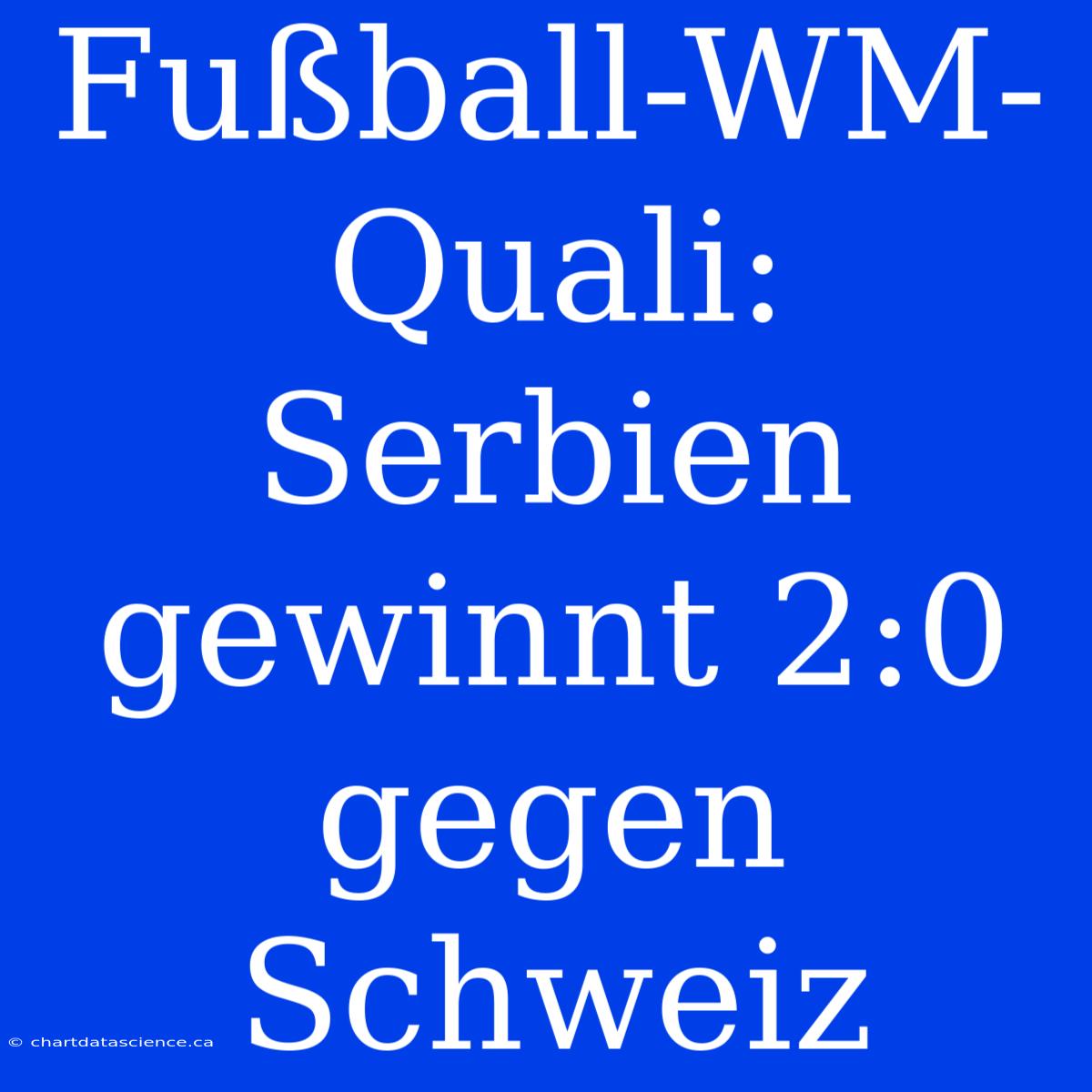 Fußball-WM-Quali: Serbien gewinnt 2:0 gegen Schweiz

© chartdatascience.ca